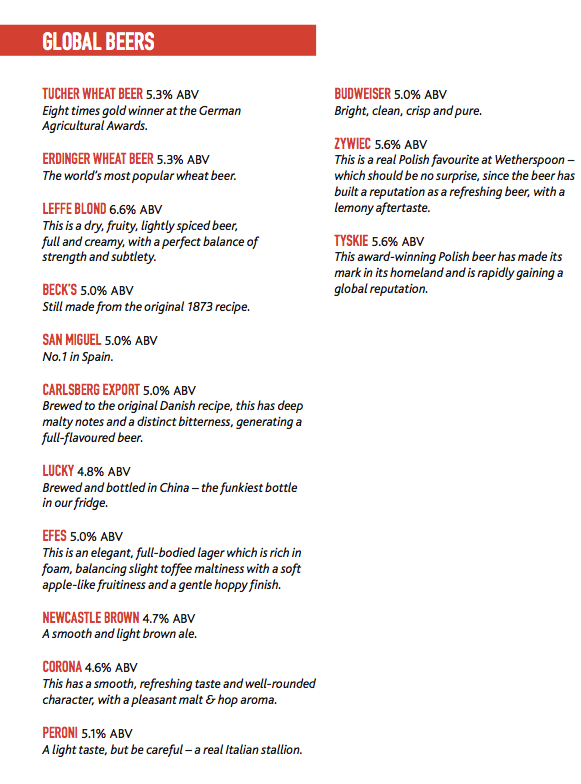 GLOBAL BEERS

TUCHER WHEAT BEER 5.3% ABV
Eight times gold winner at the German Agricultural Awards.

ERDINGER WHEAT BEER 5.3% ABV
The world's most popular wheat beer.

LEFFE BLOND 6.6% ABV
This is a dry, fruity, lightly spiced beer, full and creamy, with a perfect balance of strength and subtlety.

BECK'S 5.0% ABV
Still made from the original 1873 recipe.

SAN MIGUEL 5.0% ABV
No.1 in Spain.

CARLSBERG EXPORT 5.0% ABV
Brewed to the original Danish recipe, this has deep malty notes and a distinct bitterness, generating a full-flavoured beer.

LUCKY 4.8% ABV
Brewed and bottled in China – the funkiest bottle in our fridge.

EFES 5.0% ABV
This is an elegant, full-bodied lager which is rich in foam, balancing slight toffee maltiness with a soft apple-like fruitiness and a gentle hoppy finish.

NEWCASTLE BROWN 4.7% ABV
A smooth and light brown ale.

CORONA 4.6% ABV
This has a smooth, refreshing taste and well-rounded character, with a pleasant malt & hop aroma.

PERONI 5.1% ABV
A light taste, but be careful – a real Italian stallion.

BUDWEISER 5.0% ABV
Bright, clean, crisp and pure.

ZYWIEC 5.6% ABV
This is a real Polish favourite at Wetherspoon – which should be no surprise, since the beer has built a reputation as a refreshing beer, with a lemony aftertaste.

TYSKIE 5.6% ABV
This award-winning Polish beer has made its mark in its homeland and is rapidly gaining a global reputation.